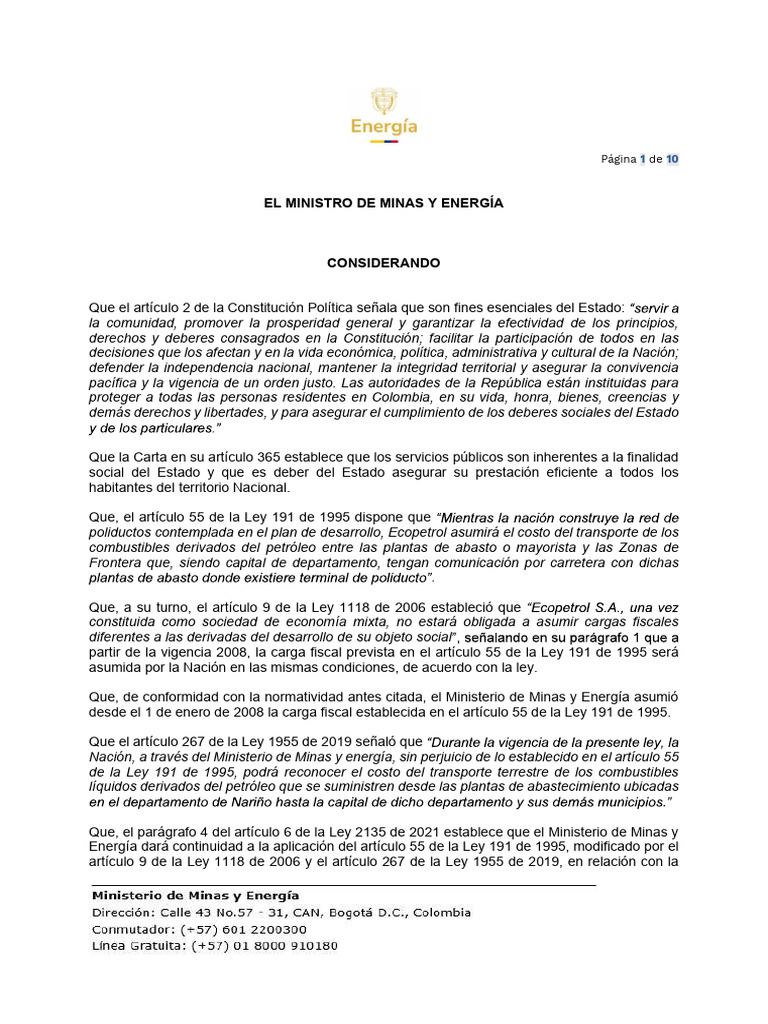 Energía

Página 1 de 10

EL MINISTRO DE MINAS Y ENERGÍA

CONSIDERANDO

Que el artículo 2 de la Constitución Política señala que son fines esenciales del Estado: "servir a la comunidad, promover la prosperidad general y garantizar la efectividad de los principios, derechos y deberes consagrados en la Constitución; facilitar la participación de todos en las decisiones que los afectan y en la vida económica, política, administrativa y cultural de la Nación; defender la independencia nacional, mantener la integridad territorial y asegurar la convivencia pacífica y la vigencia de un orden justo. Las autoridades de la República están instituidas para proteger a todas las personas residentes en Colombia, en su vida, honra, bienes, creencias y demás derechos y libertades, y para asegurar el cumplimiento de los deberes sociales del Estado y de los particulares."

Que la Carta en su artículo 365 establece que los servicios públicos son inherentes a la finalidad social del Estado y que es deber del Estado asegurar su prestación eficiente a todos los habitantes del territorio Nacional.

Que, el artículo 55 de la Ley 191 de 1995 dispone que "Mientras la nación construye la red de poliductos contemplada en el plan de desarrollo, Ecopetrol asumirá el costo del transporte de los combustibles derivados del petróleo entre las plantas de abasto o mayorista y las Zonas de Frontera que, siendo capital de departamento, tengan comunicación por carretera con dichas plantas de abasto donde existiere terminal de poliducto".

Que, a su turno, el artículo 9 de la Ley 1118 de 2006 estableció que "Ecopetrol S.A., una vez constituida como sociedad de economía mixta, no estará obligada a asumir cargas fiscales diferentes a las derivadas del desarrollo de su objeto social", señalando en su parágrafo 1 que a partir de la vigencia 2008, la carga fiscal prevista en el artículo 55 de la Ley 191 de 1995 será asumida por la Nación en las mismas condiciones, de acuerdo con la ley.

Que, de conformidad con la normatividad antes citada, el Ministerio de Minas y Energía asumió desde el 1 de enero de 2008 la carga fiscal establecida en el artículo 55 de la Ley 191 de 1995.

Que el artículo 267 de la Ley 1955 de 2019 señaló que "Durante la vigencia de la presente ley, la Nación, a través del Ministerio de Minas y energía, sin perjuicio de lo establecido en el artículo 55 de la Ley 191 de 1995, podrá reconocer el costo del transporte terrestre de los combustibles líquidos derivados del petróleo que se suministren desde las plantas de abastecimiento ubicadas en el departamento de Nariño hasta la capital de dicho departamento y sus demás municipios."

Que, el parágrafo 4 del artículo 6 de la Ley 2135 de 2021 establece que el Ministerio de Minas y Energía dará continuidad a la aplicación del artículo 55 de la Ley 191 de 1995, modificado por el artículo 9 de la Ley 1118 de 2006 y el artículo 267 de la Ley 1955 de 2019, en relación con la

Ministerio de Minas y Energía
Dirección: Calle 43 No.57 - 31, CAN, Bogotá D.C., Colombia
Conmutador: (+57) 601 2200300
Línea Gratuita: (+57) 01 8000 910180